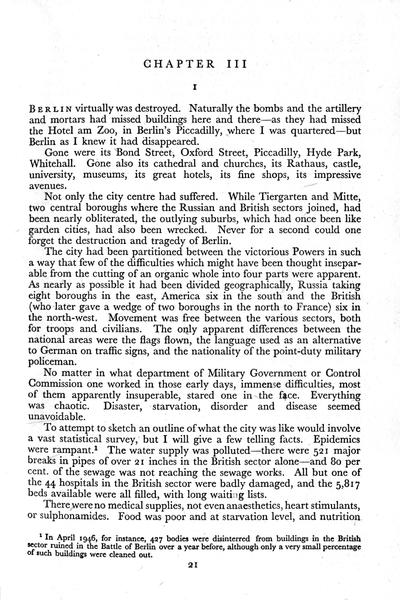 CHAPTER III

I

BERLIN virtually was destroyed. Naturally the bombs and the artillery and mortars had missed buildings here and there—as they had missed the Hotel am Zoo, in Berlin's Piccadilly, where I was quartered—but Berlin as I knew it had disappeared.

Gone were its Bond Street, Oxford Street, Piccadilly, Hyde Park, Whitehall. Gone also its cathedral and churches, its Rathaus, castle, university, museums, its great hotels, its fine shops, its impressive avenues.

Not only the city centre had suffered. While Tiergarten and Mitte, two central boroughs where the Russian and British sectors joined, had been nearly obliterated, the outlying suburbs, which had once been like garden cities, had also been wrecked. Never for a second could one forget the destruction and tragedy of Berlin.

The city had been partitioned between the victorious Powers in such a way that few of the difficulties which might have been thought inseparable from the cutting of an organic whole into four parts were apparent. As nearly as possible it had been divided geographically, Russia taking eight boroughs in the east, America six in the south and the British (who later gave a wedge of two boroughs in the north to France) six in the north-west. Movement was free between the various sectors, both for troops and civilians. The only apparent differences between the national areas were the flags flown, the language used as an alternative to German on traffic signs, and the nationality of the point-duty military policeman.

No matter in what department of Military Government or Control Commission one worked in those early days, immense difficulties, most of them apparently insuperable, stared one in the face. Everything was chaotic. Disaster, starvation, disorder and disease seemed unavoidable.

To attempt to sketch an outline of what the city was like would involve a vast statistical survey, but I will give a few telling facts. Epidemics were rampant.¹ The water supply was polluted—there were 521 major breaks in pipes of over 21 inches in the British sector alone—and 80 per cent. of the sewage was not reaching the sewage works. All but one of the 44 hospitals in the British sector were badly damaged, and the 5,817 beds available were all filled, with long waiting lists.

There were no medical supplies, not even anaesthetics, heart stimulants, or sulphonamides. Food was poor and at starvation level, and nutrition

¹ In April 1946, for instance, 427 bodies were disinterred from buildings in the British sector ruined in the Battle of Berlin over a year before, although only a very small percentage of such buildings were cleaned out.

21